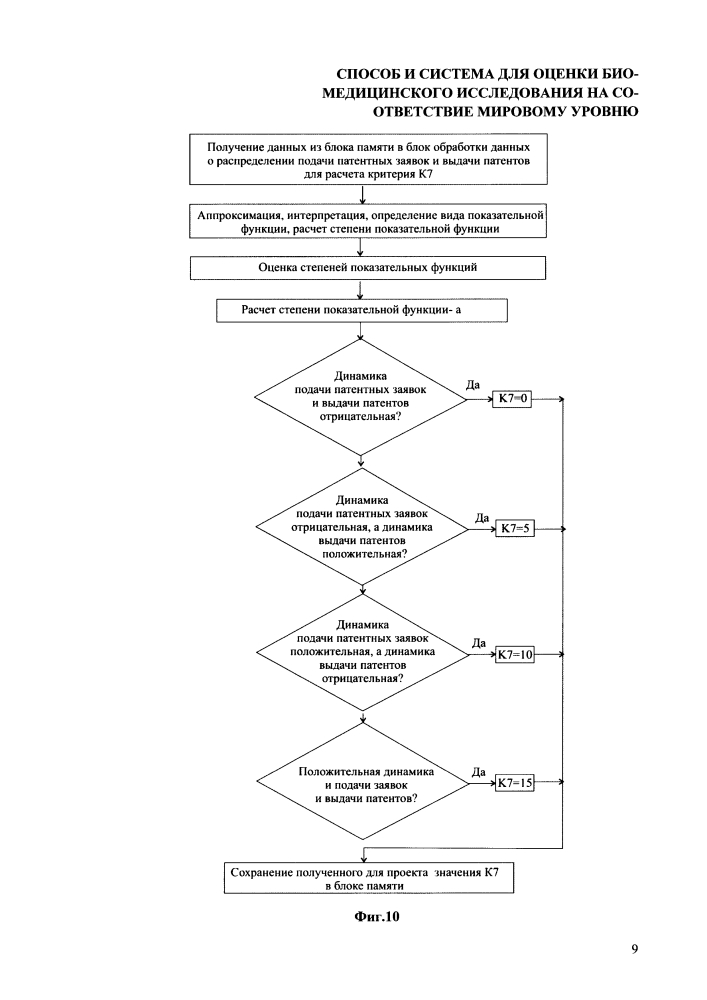 СПОСОБ И СИСТЕМА ДЛЯ ОЦЕНКИ БИОМЕДИЦИНСКОГО ИССЛЕДОВАНИЯ НА СООТВЕТСТВИЕ МИРОВОМУ УРОВНЮ

Получение данных из блока памяти в блок обработки данных о распределении подачи патентных заявок и выдачи патентов для расчета критерия К7

Аппроксимация, интерпретация, определение вида показательной функции, расчет степени показательной функции

Оценка степеней показательных функций

Расчет степени показательной функции- а

Динамика подачи патентных заявок и выдачи патентов отрицательная?

Да

К7=0

Динамика подачи патентных заявок отрицательная, а динамика выдачи патентов положительная?

Да

К7=5

Динамика подачи патентных заявок положительная, а динамика выдачи патентов отрицательная?

Да

К7=10

Положительная динамика и подачи заявок и выдачи патентов?

Да

К7=15

Сохранение полученного для проекта значения К7 в блоке памяти

Фиг.10

9